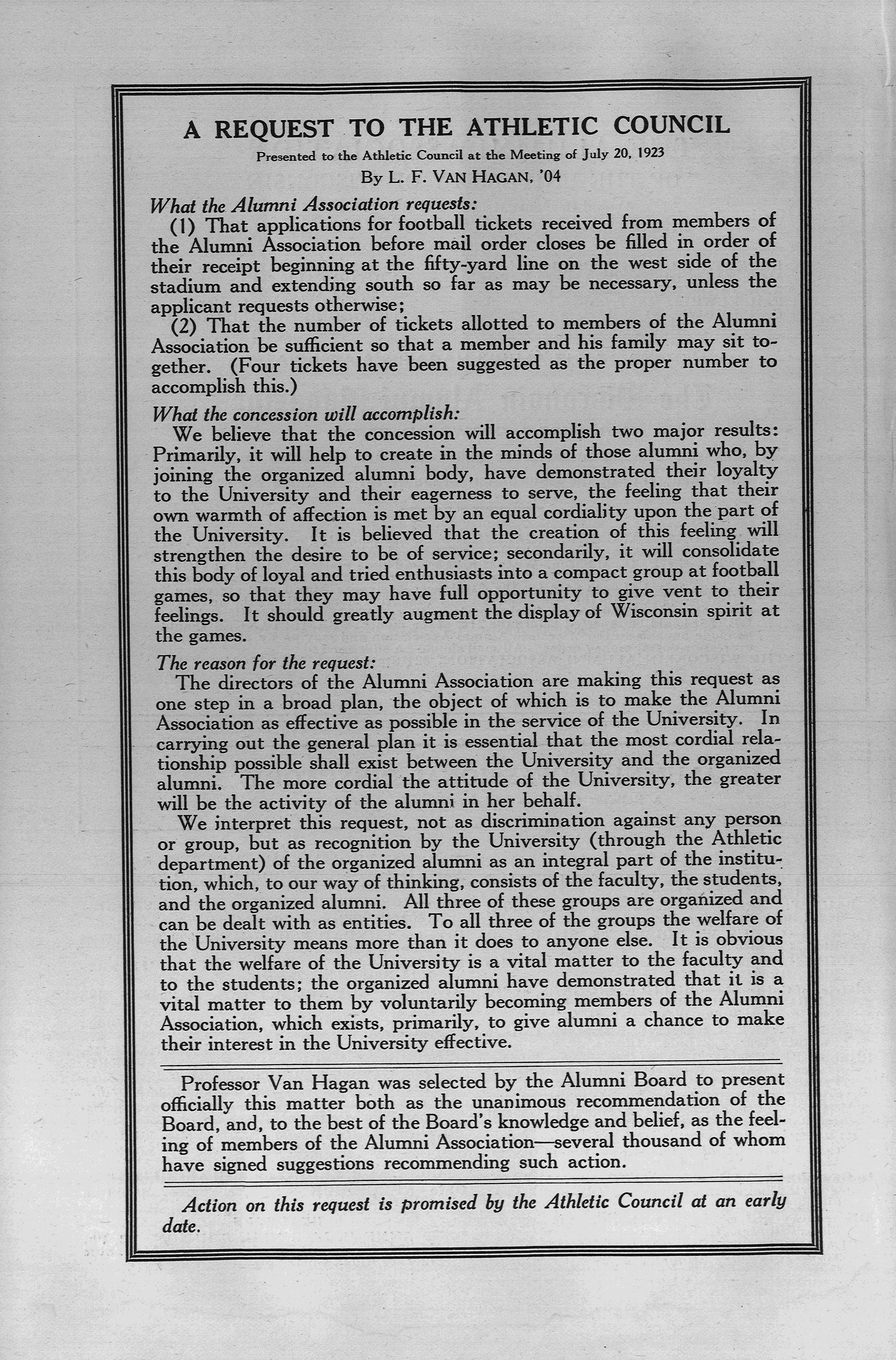 A REQUEST TO THE ATHLETIC COUNCIL

Presented to the Athletic Council at the Meeting of July 20, 1923

By L. F. VAN HAGAN, '04

What the Alumni Association requests:

(1) That applications for football tickets received from members of the Alumni Association before mail order closes be filled in order of their receipt beginning at the fifty-yard line on the west side of the stadium and extending south so far as may be necessary, unless the applicant requests otherwise;

(2) That the number of tickets allotted to members of the Alumni Association be sufficient so that a member and his family may sit together. (Four tickets have been suggested as the proper number to accomplish this.)

What the concession will accomplish:

We believe that the concession will accomplish two major results: Primarily, it will help to create in the minds of those alumni who, by joining the organized alumni body, have demonstrated their loyalty to the University and their eagerness to serve, the feeling that their own warmth of affection is met by an equal cordiality upon the part of the University. It is believed that the creation of this feeling will strengthen the desire to be of service; secondarily, it will consolidate this body of loyal and tried enthusiasts into a compact group at football games, so that they may have full opportunity to give vent to their feelings. It should greatly augment the display of Wisconsin spirit at the games.

The reason for the request:

The directors of the Alumni Association are making this request as one step in a broad plan, the object of which is to make the Alumni Association as effective as possible in the service of the University. In carrying out the general plan it is essential that the most cordial relationship possible shall exist between the University and the organized alumni. The more cordial the attitude of the University, the greater will be the activity of the alumni in her behalf.

We interpret this request, not as discrimination against any person or group, but as recognition by the University (through the Athletic department) of the organized alumni as an integral part of the institution, which, to our way of thinking, consists of the faculty, the students, and the organized alumni. All three of these groups are organized and can be dealt with as entities. To all three of the groups the welfare of the University means more than it does to anyone else. It is obvious that the welfare of the University is a vital matter to the faculty and to the students; the organized alumni have demonstrated that it is a vital matter to them by voluntarily becoming members of the Alumni Association, which exists, primarily, to give alumni a chance to make their interest in the University effective.

Professor Van Hagan was selected by the Alumni Board to present officially this matter both as the unanimous recommendation of the Board, and, to the best of the Board's knowledge and belief, as the feeling of members of the Alumni Association—several thousand of whom have signed suggestions recommending such action.

Action on this request is promised by the Athletic Council at an early date.